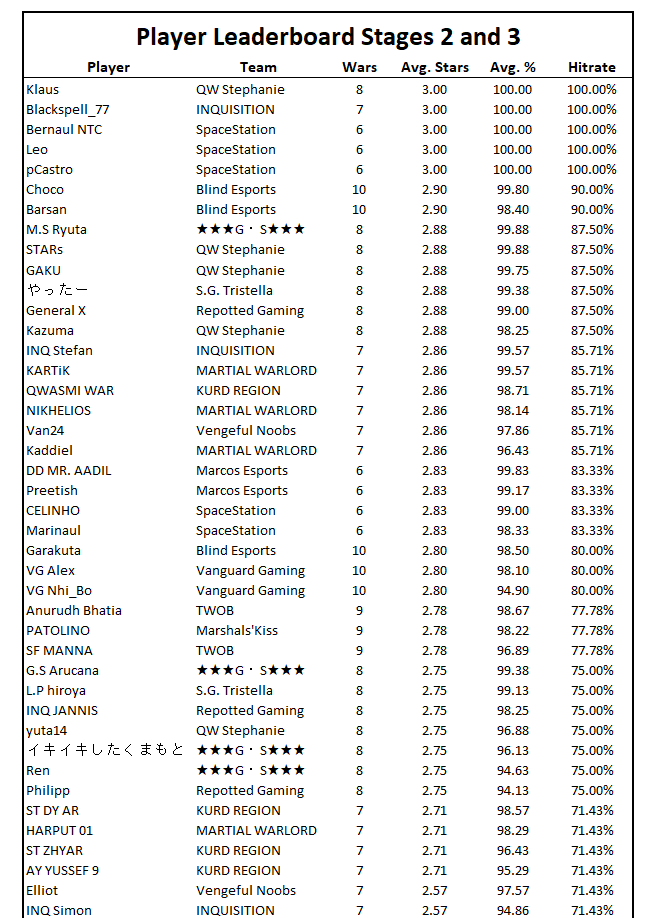 Player Leaderboard Stages 2 and 3

| Player | Team | Wars | Avg. Stars | Avg. % | Hitrate |
|---|---|---|---|---|---|
| Klaus | QW Stephanie | 8 | 3.00 | 100.00 | 100.00% |
| Blackspell_77 | INQUISITION | 7 | 3.00 | 100.00 | 100.00% |
| Bernaul NTC | SpaceStation | 6 | 3.00 | 100.00 | 100.00% |
| Leo | SpaceStation | 6 | 3.00 | 100.00 | 100.00% |
| pCastro | SpaceStation | 6 | 3.00 | 100.00 | 100.00% |
| Choco | Blind Esports | 10 | 2.90 | 99.80 | 90.00% |
| Barsan | Blind Esports | 10 | 2.90 | 98.40 | 90.00% |
| M.S Ryuta | ★★★G・S★★★ | 8 | 2.88 | 99.88 | 87.50% |
| STARs | QW Stephanie | 8 | 2.88 | 99.88 | 87.50% |
| GAKU | QW Stephanie | 8 | 2.88 | 99.75 | 87.50% |
| やったー | S.G. Tristella | 8 | 2.88 | 99.38 | 87.50% |
| General X | Repotted Gaming | 8 | 2.88 | 99.00 | 87.50% |
| Kazuma | QW Stephanie | 8 | 2.88 | 98.25 | 87.50% |
| INQ Stefan | INQUISITION | 7 | 2.86 | 99.57 | 85.71% |
| KARTiK | MARTIAL WARLORD | 7 | 2.86 | 99.57 | 85.71% |
| QWASMI WAR | KURD REGION | 7 | 2.86 | 98.71 | 85.71% |
| NIKHELIOS | MARTIAL WARLORD | 7 | 2.86 | 98.14 | 85.71% |
| Van24 | Vengeful Noobs | 7 | 2.86 | 97.86 | 85.71% |
| Kaddiel | MARTIAL WARLORD | 7 | 2.86 | 96.43 | 85.71% |
| DD MR. AADIL | Marcos Esports | 6 | 2.83 | 99.83 | 83.33% |
| Preetish | Marcos Esports | 6 | 2.83 | 99.17 | 83.33% |
| CELINHO | SpaceStation | 6 | 2.83 | 99.00 | 83.33% |
| Marinaul | SpaceStation | 6 | 2.83 | 98.33 | 83.33% |
| Garakuta | Blind Esports | 10 | 2.80 | 98.50 | 80.00% |
| VG Alex | Vanguard Gaming | 10 | 2.80 | 98.10 | 80.00% |
| VG Nhi_Bo | Vanguard Gaming | 10 | 2.80 | 94.90 | 80.00% |
| Anurudh Bhatia | TWOB | 9 | 2.78 | 98.67 | 77.78% |
| PATOLINO | Marshals'Kiss | 9 | 2.78 | 98.22 | 77.78% |
| SF MANNA | TWOB | 9 | 2.78 | 96.89 | 77.78% |
| G.S Arucana | ★★★G・S★★★ | 8 | 2.75 | 99.38 | 75.00% |
| L.P hiroya | S.G. Tristella | 8 | 2.75 | 99.13 | 75.00% |
| INQ JANNIS | Repotted Gaming | 8 | 2.75 | 98.25 | 75.00% |
| yuta14 | QW Stephanie | 8 | 2.75 | 96.88 | 75.00% |
| イキイキしたくまもと | ★★★G・S★★★ | 8 | 2.75 | 96.13 | 75.00% |
| Ren | ★★★G・S★★★ | 8 | 2.75 | 94.63 | 75.00% |
| Philipp | Repotted Gaming | 8 | 2.75 | 94.13 | 75.00% |
| ST DY AR | KURD REGION | 7 | 2.71 | 98.57 | 71.43% |
| HARPUT 01 | MARTIAL WARLORD | 7 | 2.71 | 98.29 | 71.43% |
| ST ZHYAR | KURD REGION | 7 | 2.71 | 96.43 | 71.43% |
| AY YUSSEF 9 | KURD REGION | 7 | 2.71 | 95.29 | 71.43% |
| Elliot | Vengeful Noobs | 7 | 2.57 | 97.57 | 71.43% |
| INQ Simon | INQUISITION | 7 | 2.57 | 94.86 | 71.43% |